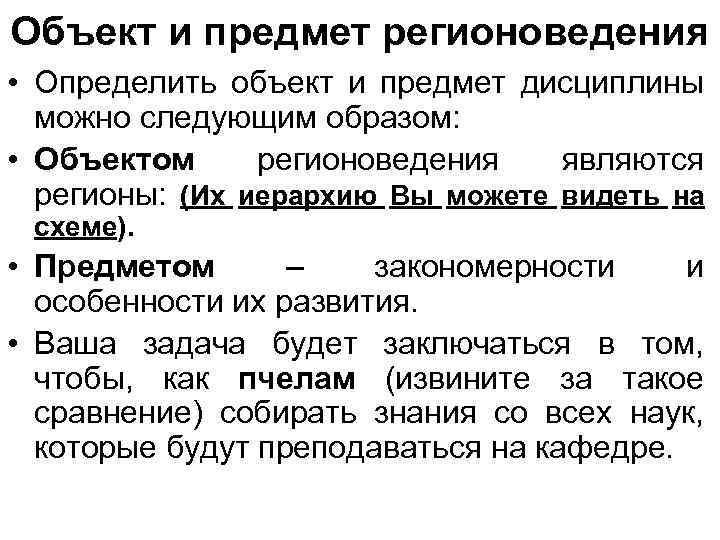 Объект и предмет регионоведения

• Определить объект и предмет дисциплины можно следующим образом:

• Объектом регионоведения являются регионы: (Их иерархию Вы можете видеть на схеме).

• Предметом – закономерности и особенности их развития.

• Ваша задача будет заключаться в том, чтобы, как пчелам (извините за такое сравнение) собирать знания со всех наук, которые будут преподаваться на кафедре.